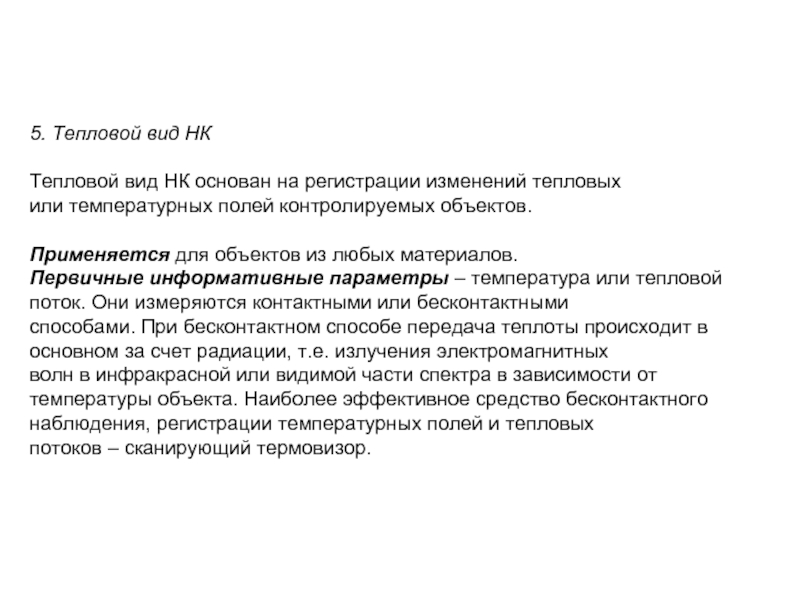 5. Тепловой вид НК

Тепловой вид НК основан на регистрации изменений тепловых или температурных полей контролируемых объектов.

Применяется для объектов из любых материалов.
Первичные информативные параметры – температура или тепловой поток. Они измеряются контактными или бесконтактными способами. При бесконтактном способе передача теплоты происходит в основном за счет радиации, т.е. излучения электромагнитных волн в инфракрасной или видимой части спектра в зависимости от температуры объекта. Наиболее эффективное средство бесконтактного наблюдения, регистрации температурных полей и тепловых потоков – сканирующий термовизор.